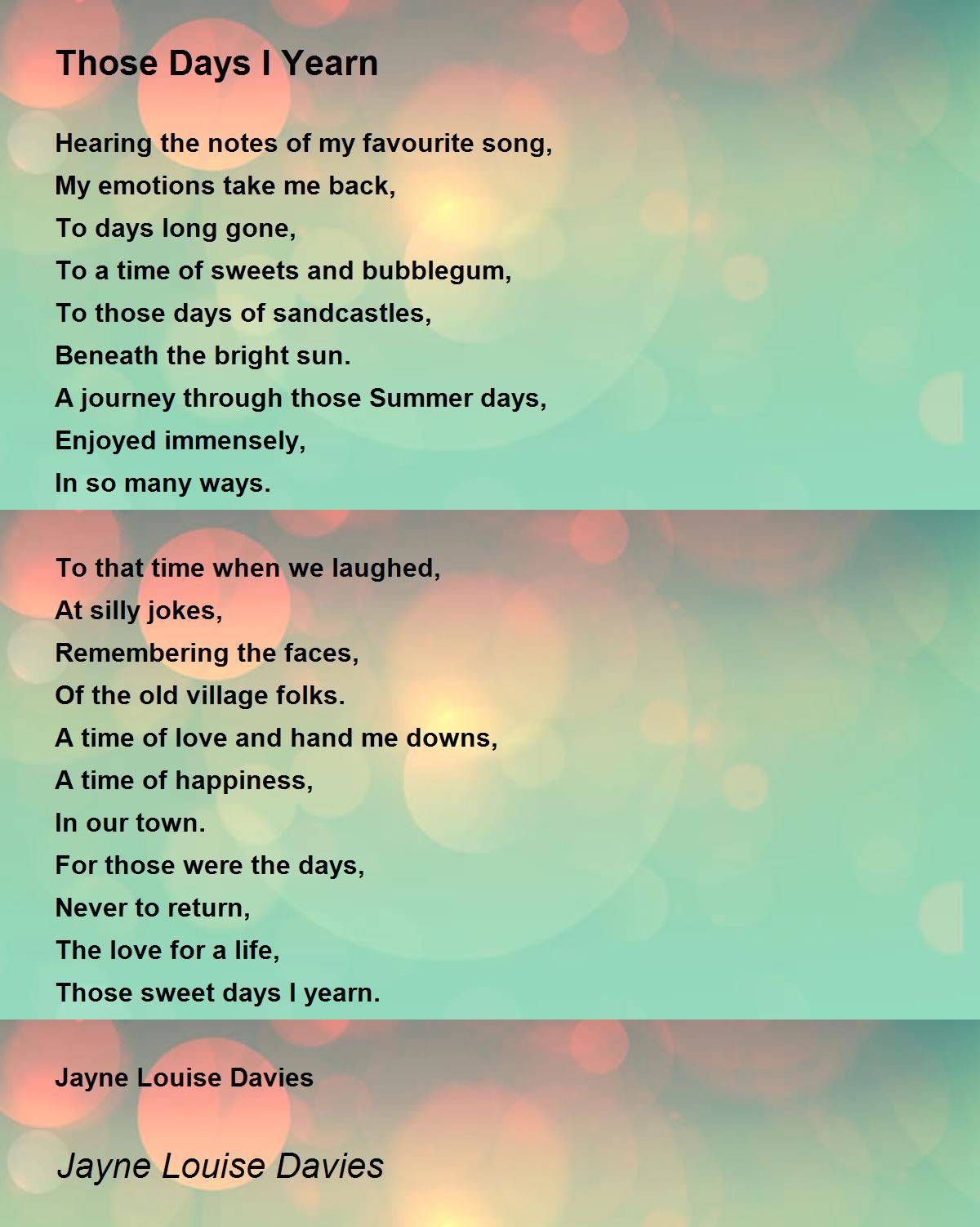 Those Days I Yearn

Hearing the notes of my favourite song,
My emotions take me back,
To days long gone,
To a time of sweets and bubblegum,
To those days of sandcastles,
Beneath the bright sun.
A journey through those Summer days,
Enjoyed immensely,
In so many ways.

To that time when we laughed,
At silly jokes,
Remembering the faces,
Of the old village folks.
A time of love and hand me downs,
A time of happiness,
In our town.
For those were the days,
Never to return,
The love for a life,
Those sweet days I yearn.

Jayne Louise Davies

Jayne Louise Davies